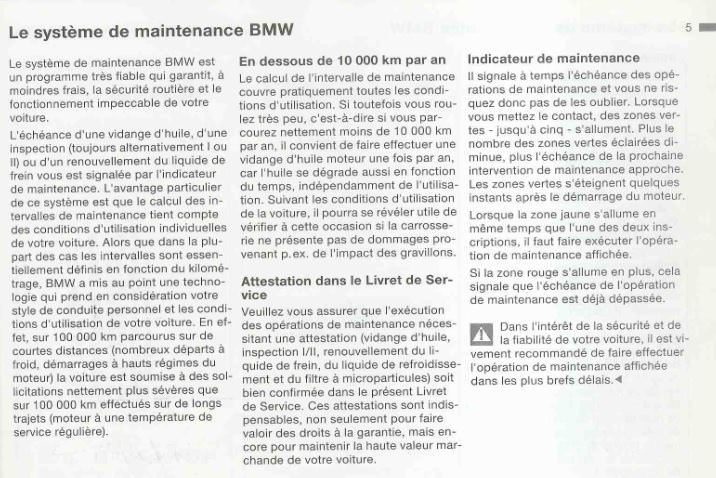 Le système de maintenance BMW

5

Le système de maintenance BMW est un programme très fiable qui garantit, à moindres frais, la sécurité routière et le fonctionnement impeccable de votre voiture.

L'échéance d'une vidange d'huile, d'une inspection (toujours alternativement I ou II) ou d'un renouvellement du liquide de frein vous est signalée par l'indicateur de maintenance. L'avantage particulier de ce système est que le calcul des intervalles de maintenance tient compte des conditions d'utilisation individuelles de votre voiture. Alors que dans la plupart des cas les intervalles sont essentiellement définis en fonction du kilométrage, BMW a mis au point une technologie qui prend en considération votre style de conduite personnel et les conditions d'utilisation de votre voiture. En effet, sur 100 000 km parcourus sur de courtes distances (nombreux départs à froid, démarrages à hauts régimes du moteur) la voiture est soumise à des sollicitations nettement plus sévères que sur 100 000 km effectués sur de longs trajets (moteur à une température de service régulière).

En dessous de 10 000 km par an

Le calcul de l'intervalle de maintenance couvre pratiquement toutes les conditions d'utilisation. Si toutefois vous roulez très peu, c'est-à-dire si vous parcourez nettement moins de 10 000 km par an, il convient de faire effectuer une vidange d'huile moteur une fois par an, car l'huile se dégrade aussi en fonction du temps, indépendamment de l'utilisation. Suivant les conditions d'utilisation de la voiture, il pourra se révéler utile de vérifier à cette occasion si la carrosserie ne présente pas de dommages provenant p.ex. de l'impact des gravillons.

Attestation dans le Livret de Service

Veuillez vous assurer que l'exécution des opérations de maintenance nécessitant une attestation (vidange d'huile, inspection I/II, renouvellement du liquide de frein, du liquide de refroidissement et du filtre à microparticules) soit bien confirmée dans le présent Livret de Service. Ces attestations sont indispensables, non seulement pour faire valoir des droits à la garantie, mais encore pour maintenir la haute valeur marchande de votre voiture.

Indicateur de maintenance

Il signale à temps l'échéance des opérations de maintenance et vous ne risquez donc pas de les oublier. Lorsque vous mettez le contact, des zones vertes - jusqu'à cinq - s'allument. Plus le nombre des zones vertes éclairées diminue, plus l'échéance de la prochaine intervention de maintenance approche. Les zones vertes s'éteignent quelques instants après le démarrage du moteur.

Lorsque la zone jaune s'allume en même temps que l'une des deux inscriptions, il faut faire exécuter l'opération de maintenance affichée.

Si la zone rouge s'allume en plus, cela signale que l'échéance de l'opération de maintenance est déjà dépassée.

Dans l'intérêt de la sécurité et de la fiabilité de votre voiture, il est vivement recommandé de faire effectuer l'opération de maintenance affichée dans les plus brefs délais.◄